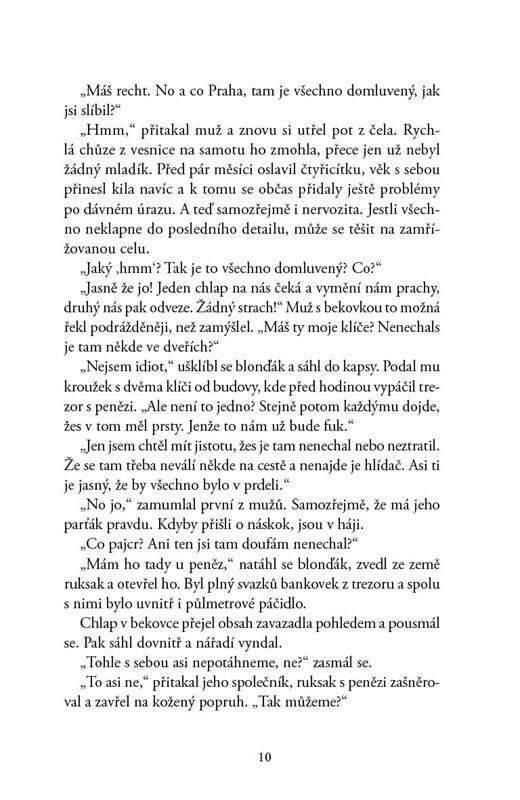 „Máš recht. No a co Praha, tam je všechno domluvený, jak jsi slíbil?“

„Hmm,“ přitakal muž a znovu si utřel pot z čela. Rychlá chůze z vesnice na samotu ho zmohla, přece jen už nebyl žádný mladík. Před pár měsíci oslavil čtyřicítku, věk s sebou přinesl kila navíc a k tomu se občas přidaly ještě problémy po dávném úrazu. A teď samozřejmě i nervozita. Jestli všechno neklapne do posledního detailu, může se těšit na zamřížovanou celu.

„Jaký ‚hmm‘? Tak je to všechno domluvený? Co?“

„Jasně že jo! Jeden chlap na nás čeká a vymění nám prachy, druhý nás pak odveze. Žádný strach!“ Muž s bekovkou to možná řekl podrážděněji, než zamýšlel. „Máš ty moje klíče? Nenechals je tam někde ve dveřích?“

„Nejsem idiot,“ ušklíbl se blonďák a sáhl do kapsy. Podal mu kroužek s dvěma klíči od budovy, kde před hodinou vypáčil trezor s penězi. „Ale není to jedno? Stejně potom každýmu dojde, žes v tom měl prsty. Jenže to nám už bude fuk.“

„Jen jsem chtěl mít jistotu, žes je tam nenechal nebo neztratil. Že se tam třeba neválí někde na cestě a nenajde je hlídač. Asi ti je jasný, že by všechno bylo v prdeli.“

„No jo,“ zamumlal první z mužů. Samozřejmě, že má jeho parťák pravdu. Kdyby přišli o náskok, jsou v háji.

„Co pajcr? Ani ten jsi tam doufám nenechal?“

„Mám ho tady u peněz,“ natáhl se blonďák, zvedl ze země ruksak a otevřel ho. Byl plný svazků bankovek z trezoru a spolu s nimi bylo uvnitř i půlmetrové páčidlo.

Chlap v bekovce přejel obsah zavazadla pohledem a pousmál se. Pak sáhl dovnitř a nářadí vyndal.

„Tohle s sebou asi nepotáhneme, ne?“ zasmál se.

„To asi ne,“ přitakal jeho společník, ruksak s penězi zašněroval a zavřel na kožený popruh. „Tak můžeme?“

10